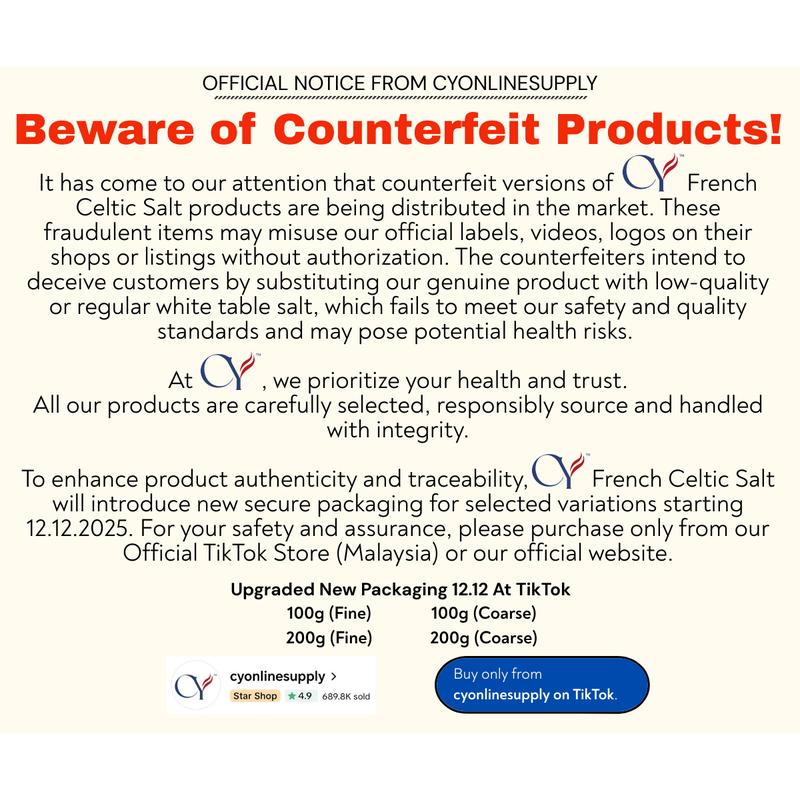 OFFICIAL NOTICE FROM CYONLINESUPPLY

Beware of Counterfeit Products!

It has come to our attention that counterfeit versions of CY™ French Celtic Salt products are being distributed in the market. These fraudulent items may misuse our official labels, videos, logos on their shops or listings without authorization. The counterfeiters intend to deceive customers by substituting our genuine product with low-quality or regular white table salt, which fails to meet our safety and quality standards and may pose potential health risks.

At CY™, we prioritize your health and trust. All our products are carefully selected, responsibly source and handled with integrity.

To enhance product authenticity and traceability, CY™ French Celtic Salt will introduce new secure packaging for selected variations starting 12.12.2025. For your safety and assurance, please purchase only from our Official TikTok Store (Malaysia) or our official website.

Upgraded New Packaging 12.12 At TikTok
100g (Fine) 100g (Coarse)
200g (Fine) 200g (Coarse)

cyonlinesupply >
Star Shop ★4.9 689.8K sold

Buy only from cyonlinesupply on TikTok.